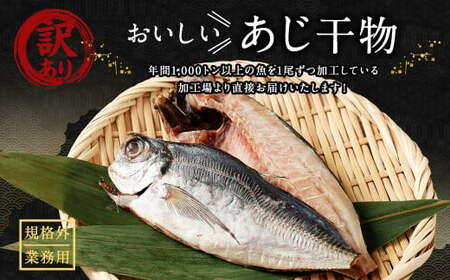 訳あり

おいしい あじ干物

年間1,000トン以上の魚を1尾ずつ加工している
加工場より直接お届けいたします！

規格外
業務用